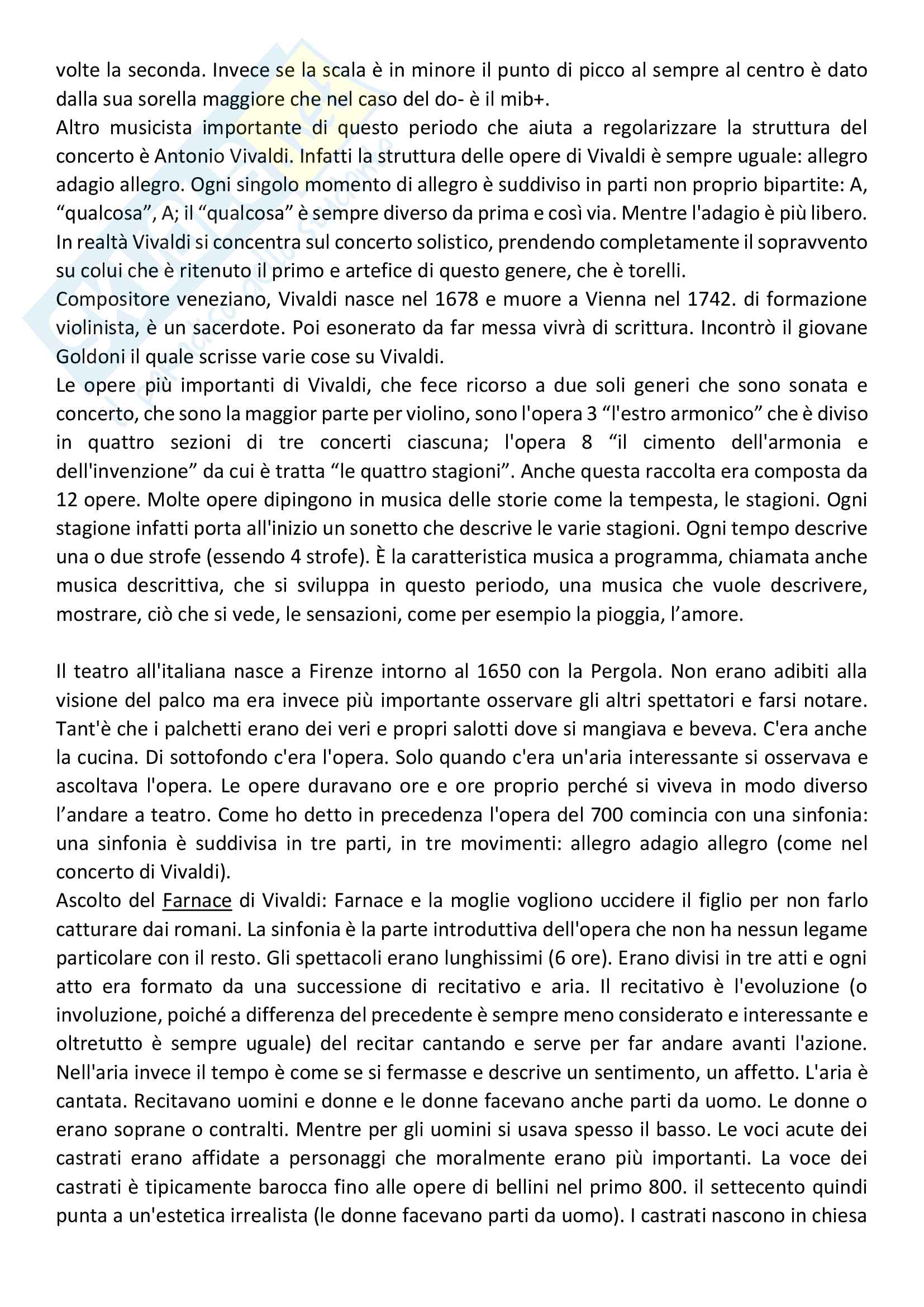 volte la seconda. Invece se la scala è in minore il punto di picco al sempre al centro è dato dalla sua sorella maggiore che nel caso del do- è il mib+.
Altro musicista importante di questo periodo che aiuta a regolarizzare la struttura del concerto è Antonio Vivaldi. Infatti la struttura delle opere di Vivaldi è sempre uguale: allegro adagio allegro. Ogni singolo momento di allegro è suddiviso in parti non proprio bipartite: A, “qualcosa”, A; il “qualcosa” è sempre diverso da prima e così via. Mentre l'adagio è più libero. In realtà Vivaldi si concentra sul concerto solistico, prendendo completamente il sopravvento su colui che è ritenuto il primo e artefice di questo genere, che è torelli.
Compositore veneziano, Vivaldi nasce nel 1678 e muore a Vienna nel 1742. di formazione violinista, è un sacerdote. Poi esonerato da far messa vivrà di scrittura. Incontrò il giovane Goldoni il quale scrisse varie cose su Vivaldi.
Le opere più importanti di Vivaldi, che fece ricorso a due soli generi che sono sonata e concerto, che sono la maggior parte per violino, sono l'opera 3 “l'estro armonico” che è diviso in quattro sezioni di tre concerti ciascuna; l'opera 8 “il cimento dell'armonia e dell'invenzione” da cui è tratta “le quattro stagioni”. Anche questa raccolta era composta da 12 opere. Molte opere dipingono in musica delle storie come la tempesta, le stagioni. Ogni stagione infatti porta all'inizio un sonetto che descrive le varie stagioni. Ogni tempo descrive una o due strofe (essendo 4 strofe). È la caratteristica musica a programma, chiamata anche musica descrittiva, che si sviluppa in questo periodo, una musica che vuole descrivere, mostrare, ciò che si vede, le sensazioni, come per esempio la pioggia, l’amore.

Il teatro all'italiana nasce a Firenze intorno al 1650 con la Pergola. Non erano adibiti alla visione del palco ma era invece più importante osservare gli altri spettatori e farsi notare. Tant'è che i palchetti erano dei veri e propri salotti dove si mangiava e beveva. C'era anche la cucina. Di sottofondo c'era l'opera. Solo quando c'era un'aria interessante si osservava e ascoltava l'opera. Le opere duravano ore e ore proprio perché si viveva in modo diverso l’andare a teatro. Come ho detto in precedenza l'opera del 700 comincia con una sinfonia: una sinfonia è suddivisa in tre parti, in tre movimenti: allegro adagio allegro (come nel concerto di Vivaldi).
Ascolto del Farnace di Vivaldi: Farnace e la moglie vogliono uccidere il figlio per non farlo catturare dai romani. La sinfonia è la parte introduttiva dell'opera che non ha nessun legame particolare con il resto. Gli spettacoli erano lunghissimi (6 ore). Erano divisi in tre atti e ogni atto era formato da una successione di recitativo e aria. Il recitativo è l'evoluzione (o involuzione, poiché a differenza del precedente è sempre meno considerato e interessante e oltretutto è sempre uguale) del recitar cantando e serve per far andare avanti l'azione. Nell'aria invece il tempo è come se si fermasse e descrive un sentimento, un affetto. L'aria è cantata. Recitavano uomini e donne e le donne facevano anche parti da uomo. Le donne o erano soprane o contralti. Mentre per gli uomini si usava spesso il basso. Le voci acute dei castrati erano affidate a personaggi che moralmente erano più importanti. La voce dei castrati è tipicamente barocca fino alle opere di bellini nel primo 800. il settecento quindi punta a un'estetica irrealista (le donne facevano parti da uomo). I castrati nascono in chiesa